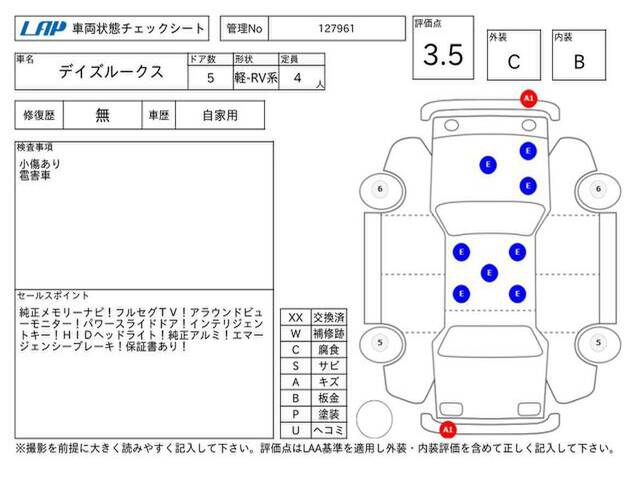 LAP 車両状態チェックシート

管理No 127961

評価点
3.5

外装
C

内装
B

車名
デイズルークス

ドア数
5

形状
軽-RV系

定員
4人

修復歴 無

車歴 自家用

検査事項
小傷あり
雹害車

セールスポイント
純正メモリーナビ！フルセグTV！アラウンドビューモニター！パワースライドドア！インテリジェントキー！HIDヘッドライト！純正アルミ！エマージェンシーブレーキ！保証書あり！

| XX | 交換済 |
|---|---|
| W | 補修跡 |
| C | 腐食 |
| S | サビ |
| A | キズ |
| B | 板金 |
| P | 塗装 |
| U | ヘコミ |

A1
E
E
E
6
6
E
E
E
E
E
5
5
A1

※撮影を前提に大きく読みやすく記入して下さい。評価点はLAA基準を適用し外装・内装評価を含めて正しく記入して下さい。